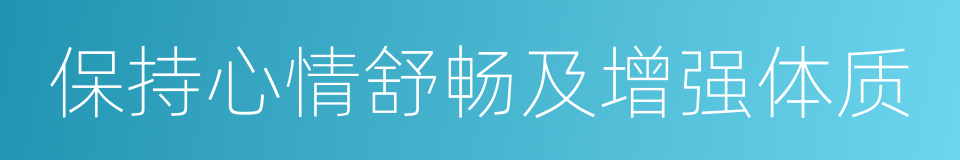 保持心情舒畅及增强体质